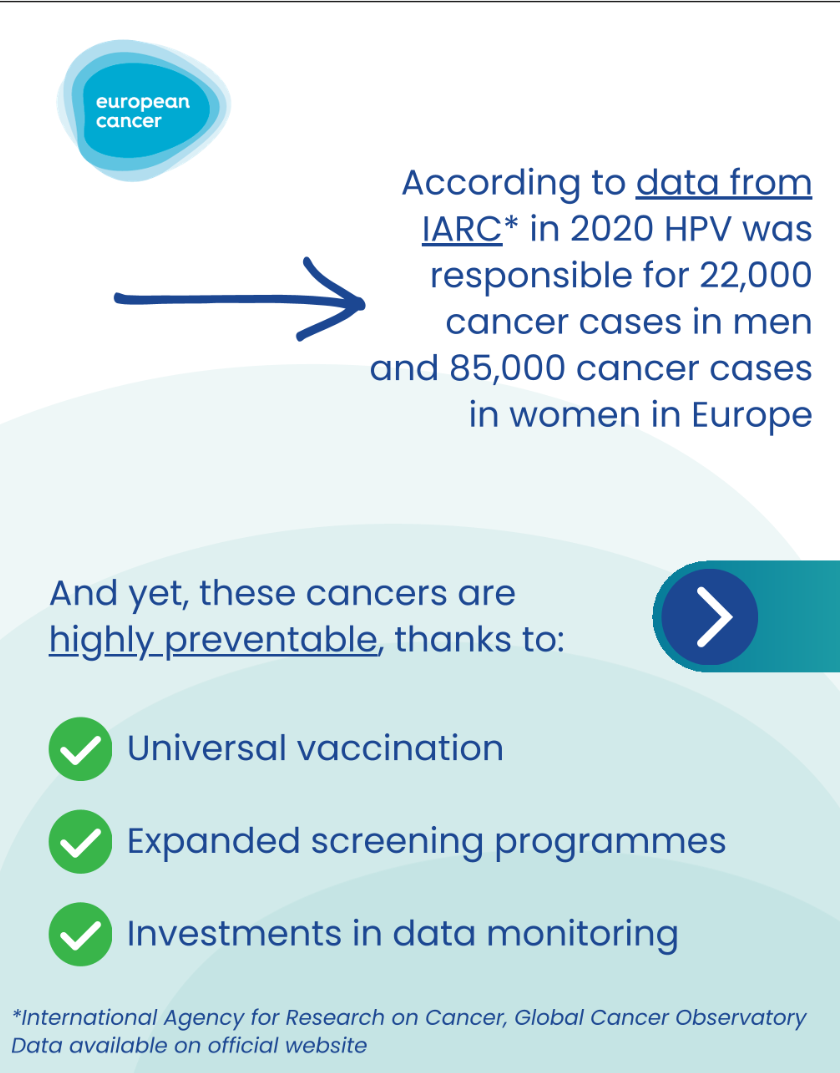 european cancer

According to data from IARC* in 2020 HPV was responsible for 22,000 cancer cases in men and 85,000 cancer cases in women in Europe

And yet, these cancers are highly preventable, thanks to:

Universal vaccination

Expanded screening programmes

Investments in data monitoring

*International Agency for Research on Cancer, Global Cancer Observatory
Data available on official website